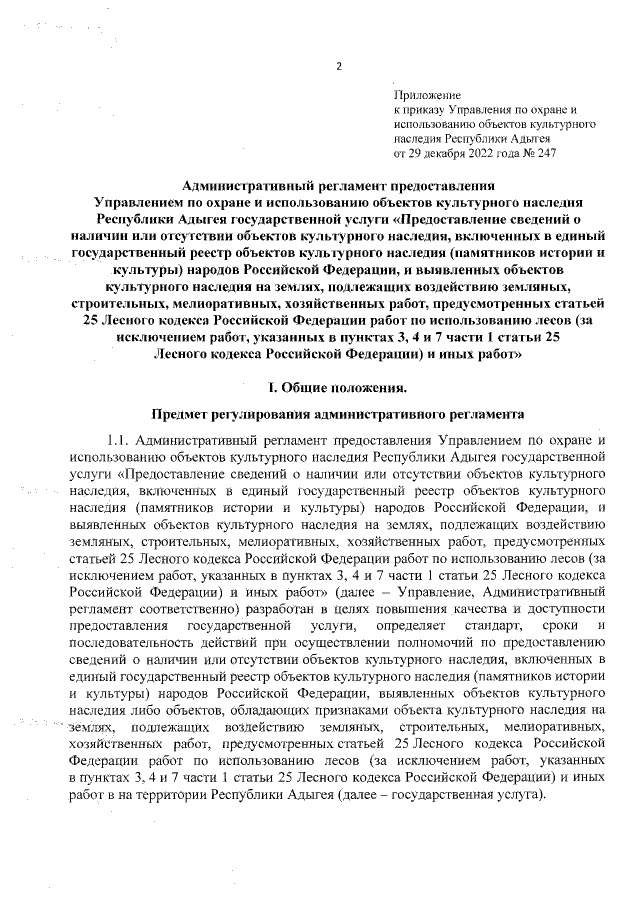 2

Приложение
к приказу Управления по охране и использованию объектов культурного наследия Республики Адыгея
от 29 декабря 2022 года № 247

Административный регламент предоставления Управлением по охране и использованию объектов культурного наследия Республики Адыгея государственной услуги «Предоставление сведений о наличии или отсутствии объектов культурного наследия, включенных в единый государственный реестр объектов культурного наследия (памятников истории и культуры) народов Российской Федерации, и выявленных объектов культурного наследия на землях, подлежащих воздействию земляных, строительных, мелиоративных, хозяйственных работ, предусмотренных статьей 25 Лесного кодекса Российской Федерации работ по использованию лесов (за исключением работ, указанных в пунктах 3, 4 и 7 части 1 статьи 25 Лесного кодекса Российской Федерации) и иных работ»

I. Общие положения.

Предмет регулирования административного регламента

1.1. Административный регламент предоставления Управлением по охране и использованию объектов культурного наследия Республики Адыгея государственной услуги «Предоставление сведений о наличии или отсутствии объектов культурного наследия, включенных в единый государственный реестр объектов культурного наследия (памятников истории и культуры) народов Российской Федерации, и выявленных объектов культурного наследия на землях, подлежащих воздействию земляных, строительных, мелиоративных, хозяйственных работ, предусмотренных статьей 25 Лесного кодекса Российской Федерации работ по использованию лесов (за исключением работ, указанных в пунктах 3, 4 и 7 части 1 статьи 25 Лесного кодекса Российской Федерации) и иных работ» (далее – Управление, Административный регламент соответственно) разработан в целях повышения качества и доступности предоставления государственной услуги, определяет стандарт, сроки и последовательность действий при осуществлении полномочий по предоставлению сведений о наличии или отсутствии объектов культурного наследия, включенных в единый государственный реестр объектов культурного наследия (памятников истории и культуры) народов Российской Федерации, выявленных объектов культурного наследия либо объектов, обладающих признаками объекта культурного наследия на землях, подлежащих воздействию земляных, строительных, мелиоративных, хозяйственных работ, предусмотренных статьей 25 Лесного кодекса Российской Федерации работ по использованию лесов (за исключением работ, указанных в пунктах 3, 4 и 7 части 1 статьи 25 Лесного кодекса Российской Федерации) и иных работ в на территории Республики Адыгея (далее – государственная услуга).